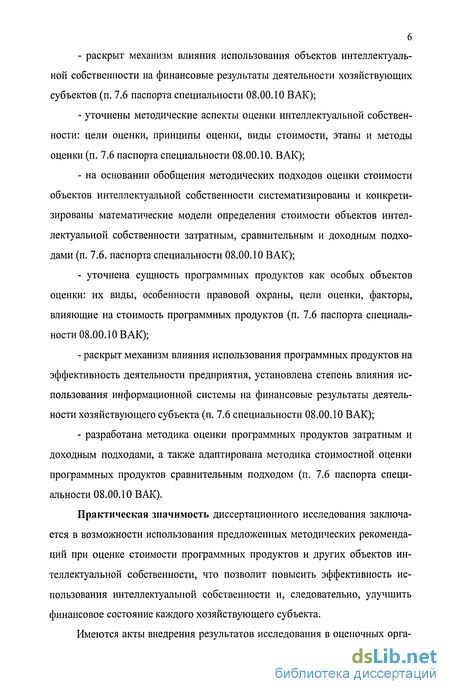 6

- раскрыт механизм влияния использования объектов интеллектуальной собственности на финансовые результаты деятельности хозяйствующих субъектов (п. 7.6 паспорта специальности 08.00.10 ВАК);

- уточнены методические аспекты оценки интеллектуальной собственности: цели оценки, принципы оценки, виды стоимости, этапы и методы оценки (п. 7.6 паспорта специальности 08.00.10. ВАК);

- на основании обобщения методических подходов оценки стоимости объектов интеллектуальной собственности систематизированы и конкретизированы математические модели определения стоимости объектов интеллектуальной собственности затратным, сравнительным и доходным подходами (п. 7.6. паспорта специальности 08.00.10 ВАК);

- уточнена сущность программных продуктов как особых объектов оценки: их виды, особенности правовой охраны, цели оценки, факторы, влияющие на стоимость программных продуктов (п. 7.6 паспорта специальности 08.00.10 ВАК);

- раскрыт механизм влияния использования программных продуктов на эффективность деятельности предприятия, установлена степень влияния использования информационной системы на финансовые результаты деятельности хозяйствующего субъекта (п. 7.6 специальности 08.00.10 ВАК);

- разработана методика оценки программных продуктов затратным и доходным подходами, а также адаптирована методика стоимостной оценки программных продуктов сравнительным подходом (п. 7.6 паспорта специальности 08.00.10 ВАК).

Практическая значимость диссертационного исследования заключается в возможности использования предложенных методических рекомендаций при оценке стоимости программных продуктов и других объектов интеллектуальной собственности, что позволит повысить эффективность использования интеллектуальной собственности и, следовательно, улучшить финансовое состояние каждого хозяйствующего субъекта.

Имеются акты внедрения результатов исследования в оценочных орга-

dsLib.net
библиотека диссертаций